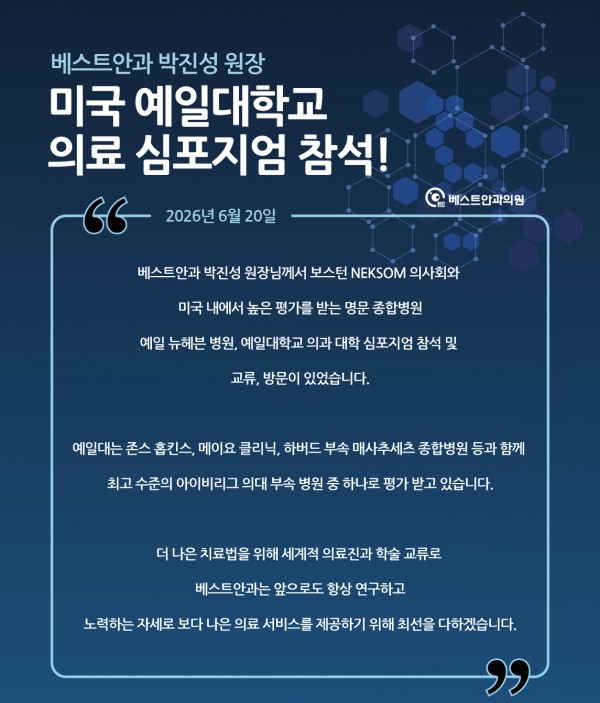 베스트안과 박진성 원장

미국 예일대학교 의료 심포지엄 참석!

베스트안과의원

“ 2026년 6월 20일

베스트안과 박진성 원장님께서 보스턴 NEKSOM 의사회와 미국 내에서 높은 평가를 받는 명문 종합병원 예일 뉴헤븐 병원, 예일대학교 의과 대학 심포지엄 참석 및 교류, 방문이 있었습니다.

예일대는 존스 홉킨스, 메이요 클리닉, 하버드 부속 매사추세츠 종합병원 등과 함께 최고 수준의 아이비리그 의대 부속 병원 중 하나로 평가 받고 있습니다.

더 나은 치료법을 위해 세계적 의료진과 학술 교류로 베스트안과는 앞으로도 항상 연구하고 노력하는 자세로 보다 나은 의료 서비스를 제공하기 위해 최선을 다하겠습니다. ”